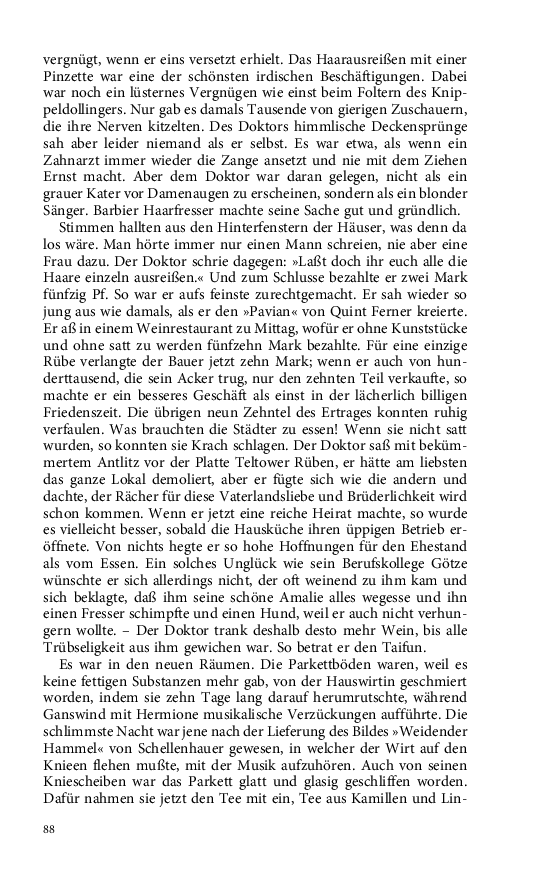 vergnügt, wenn er eins versetzt erhielt. Das Haarausreißen mit einer Pinzette war eine der schönsten irdischen Beschäftigungen. Dabei war noch ein lüsternes Vergnügen wie einst beim Foltern des Knippeldollingers. Nur gab es damals Tausende von gierigen Zuschauern, die ihre Nerven kitzelten. Des Doktors himmlische Deckensprünge sah aber leider niemand als er selbst. Es war etwa, als wenn ein Zahnarzt immer wieder die Zange ansetzt und nie mit dem Ziehen Ernst macht. Aber dem Doktor war daran gelegen, nicht als ein grauer Kater vor Damenaugen zu erscheinen, sondern als ein blonder Sänger. Barbier Haarfresser machte seine Sache gut und gründlich.

Stimmen hallten aus den Hinterfenstern der Häuser, was denn da los wäre. Man hörte immer nur einen Mann schreien, nie aber eine Frau dazu. Der Doktor schrie dagegen: »Laßt doch ihr euch alle die Haare einzeln ausreißen.« Und zum Schlusse bezahlte er zwei Mark fünfzig Pf. So war er aufs feinste zurechtgemacht. Er sah wieder so jung aus wie damals, als er den »Pavian« von Quint Ferner kreierte. Er aß in einem Weinrestaurant zu Mittag, wofür er ohne Kunststücke und ohne satt zu werden fünfzehn Mark bezahlte. Für eine einzige Rübe verlangte der Bauer jetzt zehn Mark; wenn er auch von hunderttausend, die sein Acker trug, nur den zehnten Teil verkaufte, so machte er ein besseres Geschäft als einst in der lächerlich billigen Friedenszeit. Die übrigen neun Zehntel des Ertrages konnten ruhig verfaulen. Was brauchten die Städter zu essen! Wenn sie nicht satt wurden, so konnten sie Krach schlagen. Der Doktor saß mit bekümmertem Antlitz vor der Platte Teltower Rüben, er hätte am liebsten das ganze Lokal demoliert, aber er fügte sich wie die andern und dachte, der Rächer für diese Vaterlandsliebe und Brüderlichkeit wird schon kommen. Wenn er jetzt eine reiche Heirat machte, so wurde es vielleicht besser, sobald die Hausküche ihren üppigen Betrieb eröffnete. Von nichts hegte er so hohe Hoffnungen für den Ehestand als vom Essen. Ein solches Unglück wie sein Berufskollege Götze wünschte er sich allerdings nicht, der oft weinend zu ihm kam und sich beklagte, daß ihm seine schöne Amalie alles wegesse und ihn einen Fresser schimpfte und einen Hund, weil er auch nicht verhungern wollte. – Der Doktor trank deshalb desto mehr Wein, bis alle Trübseligkeit aus ihm gewichen war. So betrat er den Taifun.

Es war in den neuen Räumen. Die Parkettböden waren, weil es keine fettigen Substanzen mehr gab, von der Hauswirtin geschmiert worden, indem sie zehn Tage lang darauf herumrutschte, während Ganswind mit Hermione musikalische Verzückungen aufführte. Die schlimmste Nacht war jene nach der Lieferung des Bildes »Weidender Hammel« von Schellenhauer gewesen, in welcher der Wirt auf den Knieen flehen mußte, mit der Musik aufzuhören. Auch von seinen Kniescheiben war das Parkett glatt und glasig geschliffen worden. Dafür nahmen sie jetzt den Tee mit ein, Tee aus Kamillen und Lin-

88